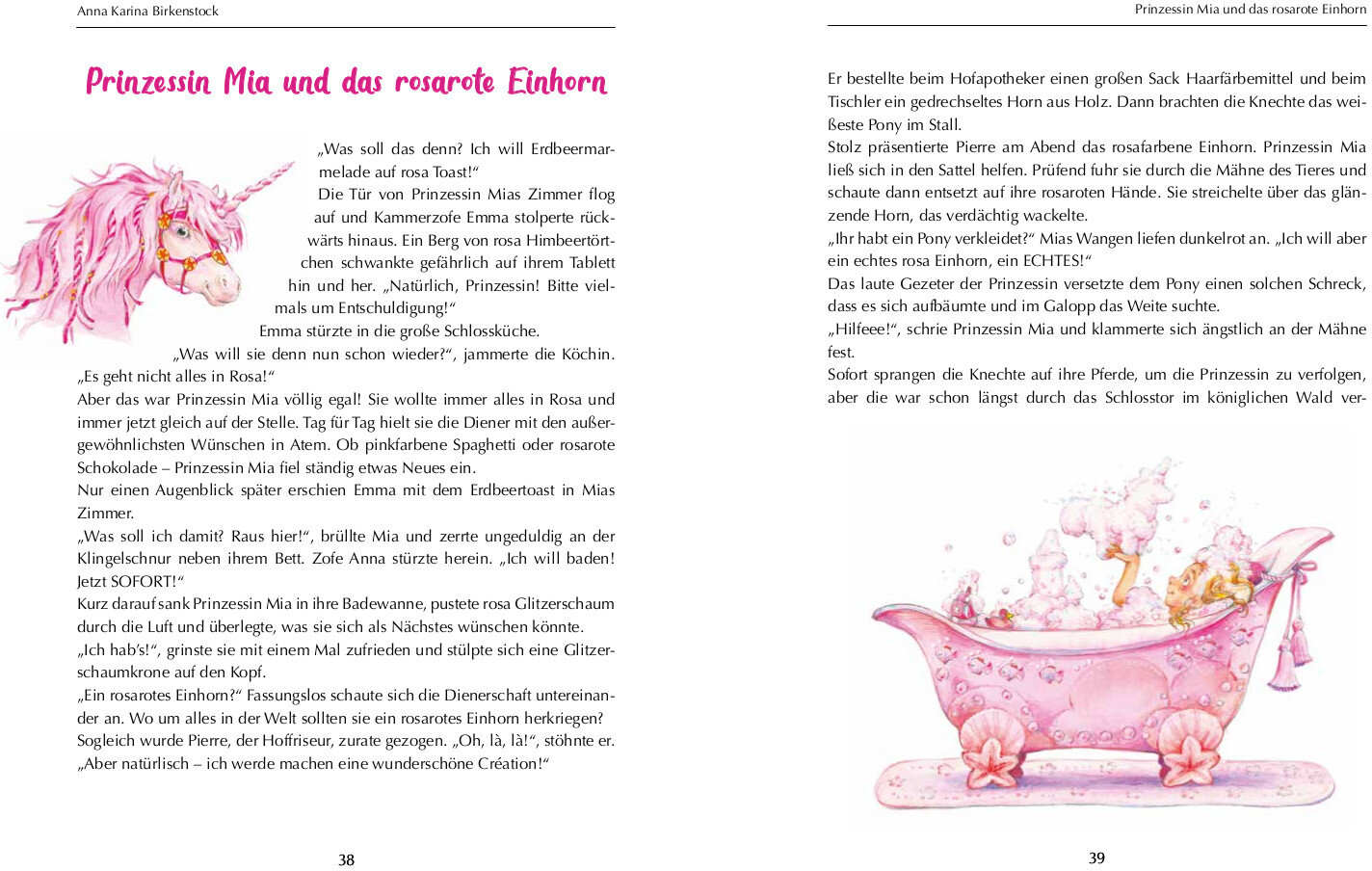 Anna Karina Birkenstock

Prinzessin Mia und das rosarote Einhorn

„Was soll das denn? Ich will Erdbeermarmelade auf rosa Toast!“

Die Tür von Prinzessin Mias Zimmer flog auf und Kammerzofe Emma stolperte rückwärts hinaus. Ein Berg von rosa Himbeertörtchen schwankte gefährlich auf ihrem Tablett hin und her. „Natürlich, Prinzessin! Bitte vielmals um Entschuldigung!“

Emma stürzte in die große Schlossküche.

„Was will sie denn nun schon wieder?“, jammerte die Köchin. „Es geht nicht alles in Rosa!“

Aber das war Prinzessin Mia völlig egal! Sie wollte immer alles in Rosa und immer jetzt gleich auf der Stelle. Tag für Tag hielt sie die Diener mit den außergewöhnlichsten Wünschen in Atem. Ob pinkfarbene Spaghetti oder rosarote Schokolade – Prinzessin Mia fiel ständig etwas Neues ein.

Nur einen Augenblick später erschien Emma mit dem Erdbeertoast in Mias Zimmer.

„Was soll ich damit? Raus hier!“, brüllte Mia und zerrte ungeduldig an der Klingelschnur neben ihrem Bett. Zofe Anna stürzte herein. „Ich will baden! Jetzt SOFORT!“

Kurz darauf sank Prinzessin Mia in ihre Badewanne, pustete rosa Glitzerschaum durch die Luft und überlegte, was sie sich als Nächstes wünschen könnte.

„Ich hab’s!“, grinste sie mit einem Mal zufrieden und stülpte sich eine Glitzerschaumkrone auf den Kopf.

„Ein rosarotes Einhorn?“ Fassungslos schaute sich die Dienerschaft untereinander an. Wo um alles in der Welt sollten sie ein rosarotes Einhorn herkriegen?

Sogleich wurde Pierre, der Hoffriseur, zurate gezogen. „Oh, là, là!“, stöhnte er. „Aber natürlisch – ich werde machen eine wunderschöne Création!“

38

Prinzessin Mia und das rosarote Einhorn

Er bestellte beim Hofapotheker einen großen Sack Haarfärbemittel und beim Tischler ein gedrechseltes Horn aus Holz. Dann brachten die Knechte das weißeste Pony im Stall.

Stolz präsentierte Pierre am Abend das rosafarbene Einhorn. Prinzessin Mia ließ sich in den Sattel helfen. Prüfend fuhr sie durch die Mähne des Tieres und schaute dann entsetzt auf ihre rosaroten Hände. Sie streichelte über das glänzende Horn, das verdächtig wackelte.

„Ihr habt ein Pony verkleidet?“ Mias Wangen liefen dunkelrot an. „Ich will aber ein echtes rosa Einhorn, ein ECHTES!“

Das laute Gezeter der Prinzessin versetzte dem Pony einen solchen Schreck, dass es sich aufbäumte und im Galopp das Weite suchte.

„Hilfeee!“, schrie Prinzessin Mia und klammerte sich ängstlich an der Mähne fest.

Sofort sprangen die Knechte auf ihre Pferde, um die Prinzessin zu verfolgen, aber die war schon längst durch das Schlosstor im königlichen Wald ver-

39